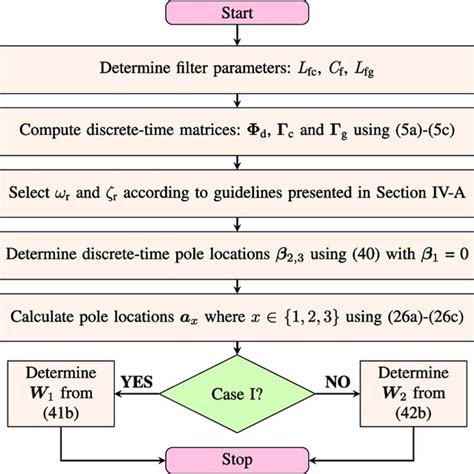 Start

Determine filter parameters: $L_{\mathrm{fc}}$, $C_{\mathrm{f}}$, $L_{\mathrm{fg}}$

Compute discrete-time matrices: $\boldsymbol{\Phi}_{\mathrm{d}}$, $\boldsymbol{\Gamma}_{\mathrm{c}}$ and $\boldsymbol{\Gamma}_{\mathrm{g}}$ using (5a)-(5c)

Select $\omega_{\mathrm{r}}$ and $\zeta_{\mathrm{r}}$ according to guidelines presented in Section IV-A

Determine discrete-time pole locations $\boldsymbol{\beta}_{2,3}$ using (40) with $\boldsymbol{\beta}_1 = 0$

Calculate pole locations $\boldsymbol{a}_x$ where $x \in \{1, 2, 3\}$ using (26a)-(26c)

Determine $\boldsymbol{W}_1$ from (41b)

YES

Case I?

NO

Determine $\boldsymbol{W}_2$ from (42b)

Stop